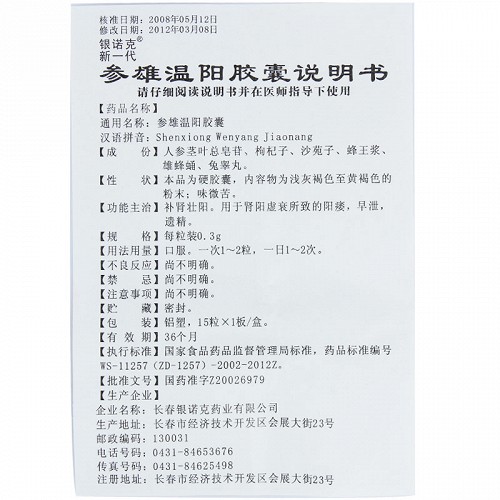 核准日期：2008年05月12日
修改日期：2012年03月08日
银诺克®
新一代
参雄温阳胶囊说明书
请仔细阅读说明书并在医师指导下使用

【药品名称】
通用名称：参雄温阳胶囊
汉语拼音：Shenxiong Wenyang Jiaonang
【成　　份】人参茎叶总皂苷、枸杞子、沙苑子、蜂王浆、雄蜂蛹、兔睾丸。
【性　　状】本品为硬胶囊，内容物为浅灰褐色至黄褐色的粉末；味微苦。
【功能主治】补肾壮阳。用于肾阳虚衰所致的阳痿，早泄，遗精。
【规　　格】每粒装0.3g
【用法用量】口服。一次1～2粒，一日1～2次。
【不良反应】尚不明确。
【禁　　忌】尚不明确。
【注意事项】尚不明确。
【贮　　藏】密封。
【包　　装】铝塑，15粒×1板/盒。
【有 效 期】36个月
【执行标准】国家食品药品监督管理局标准，药品标准编号WS-11257（ZD-1257）-2002-2012Z。
【批准文号】国药准字Z20026979
【生产企业】
企业名称：长春银诺克药业有限公司
生产地址：长春市经济技术开发区会展大街23号
邮政编码：130031
电话号码：0431-84653676
传真号码：0431-84625498
注册地址：长春市经济技术开发区会展大街23号